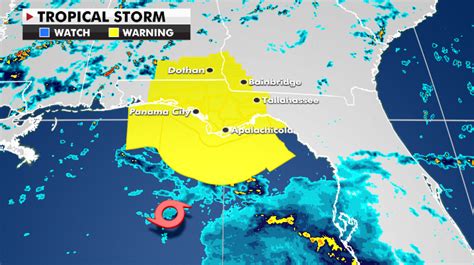 TROPICAL STORM
WATCH WARNING

Dothan
Bainbridge
Tallahassee
Panama City
Apalachicola